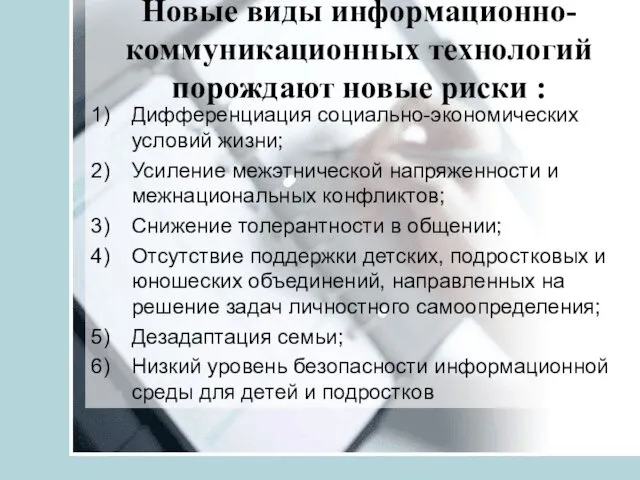 Новые виды информационно-коммуникационных технологий порождают новые риски :

1) Дифференциация социально-экономических условий жизни;
2) Усиление межэтнической напряженности и межнациональных конфликтов;
3) Снижение толерантности в общении;
4) Отсутствие поддержки детских, подростковых и юношеских объединений, направленных на решение задач личностного самоопределения;
5) Дезадаптация семьи;
6) Низкий уровень безопасности информационной среды для детей и подростков